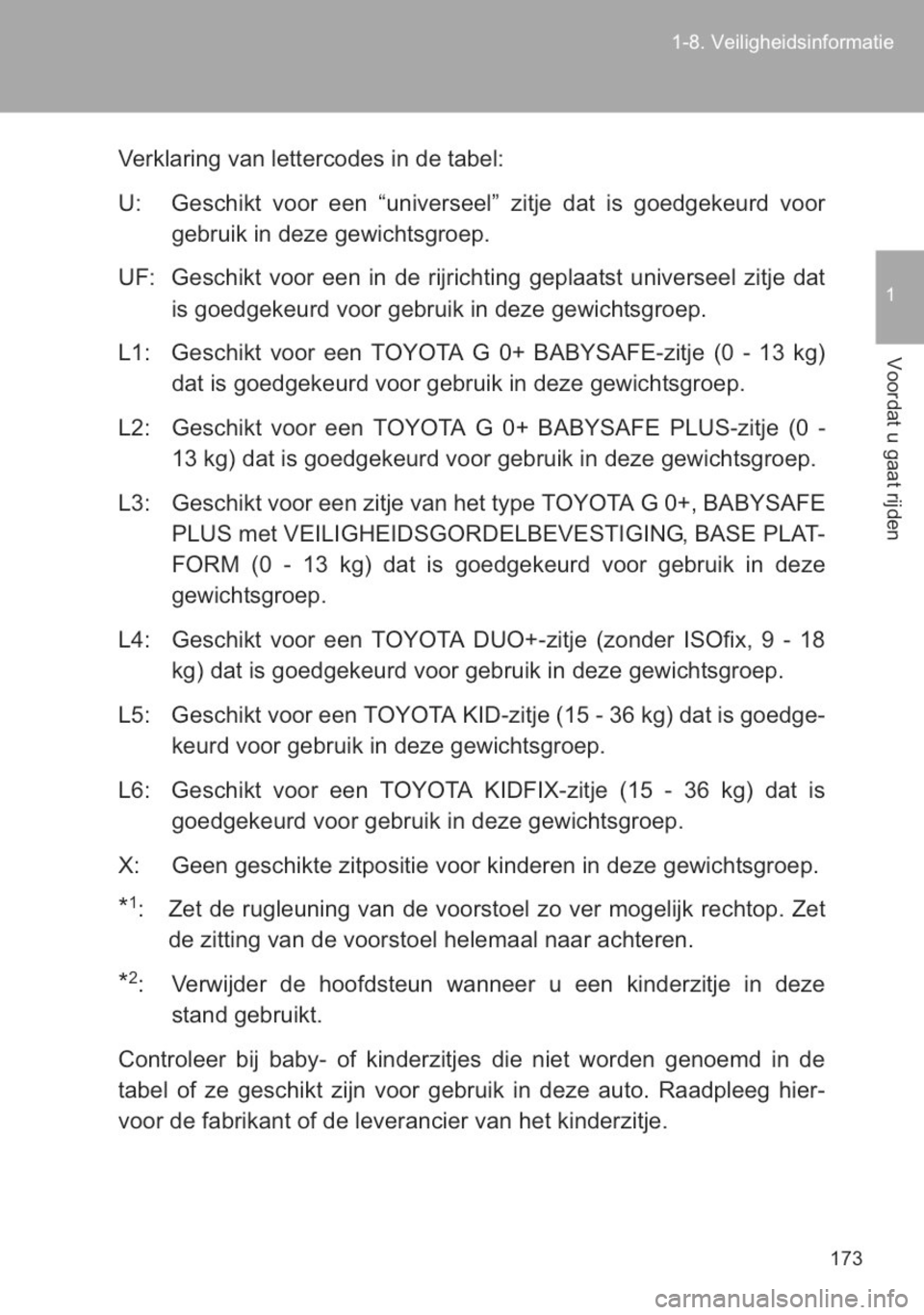 1-8. Veiligheidsinformatie

1

Voordat u gaat rijden

Verklaring van lettercodes in de tabel:

U: Geschikt voor een “universeel” zitje dat is goedgekeurd voor gebruik in deze gewichtsgroep.

UF: Geschikt voor een in de rijrichting geplaatst universeel zitje dat is goedgekeurd voor gebruik in deze gewichtsgroep.

L1: Geschikt voor een TOYOTA G 0+ BABYSAFE-zitje (0 - 13 kg) dat is goedgekeurd voor gebruik in deze gewichtsgroep.

L2: Geschikt voor een TOYOTA G 0+ BABYSAFE PLUS-zitje (0 - 13 kg) dat is goedgekeurd voor gebruik in deze gewichtsgroep.

L3: Geschikt voor een zitje van het type TOYOTA G 0+, BABYSAFE PLUS met VEILIGHEIDSGORDELBEVESTIGING, BASE PLATFORM (0 - 13 kg) dat is goedgekeurd voor gebruik in deze gewichtsgroep.

L4: Geschikt voor een TOYOTA DUO+-zitje (zonder ISOfix, 9 - 18 kg) dat is goedgekeurd voor gebruik in deze gewichtsgroep.

L5: Geschikt voor een TOYOTA KID-zitje (15 - 36 kg) dat is goedgekeurd voor gebruik in deze gewichtsgroep.

L6: Geschikt voor een TOYOTA KIDFIX-zitje (15 - 36 kg) dat is goedgekeurd voor gebruik in deze gewichtsgroep.

X: Geen geschikte zitpositie voor kinderen in deze gewichtsgroep.

*$^1$: Zet de rugleuning van de voorstoel zo ver mogelijk rechtop. Zet de zitting van de voorstoel helemaal naar achteren.

*$^2$: Verwijder de hoofdsteun wanneer u een kinderzitje in deze stand gebruikt.

Controleer bij baby- of kinderzitjes die niet worden genoemd in de tabel of ze geschikt zijn voor gebruik in deze auto. Raadpleeg hiervoor de fabrikant of de leverancier van het kinderzitje.

173

carmanualsonline.info